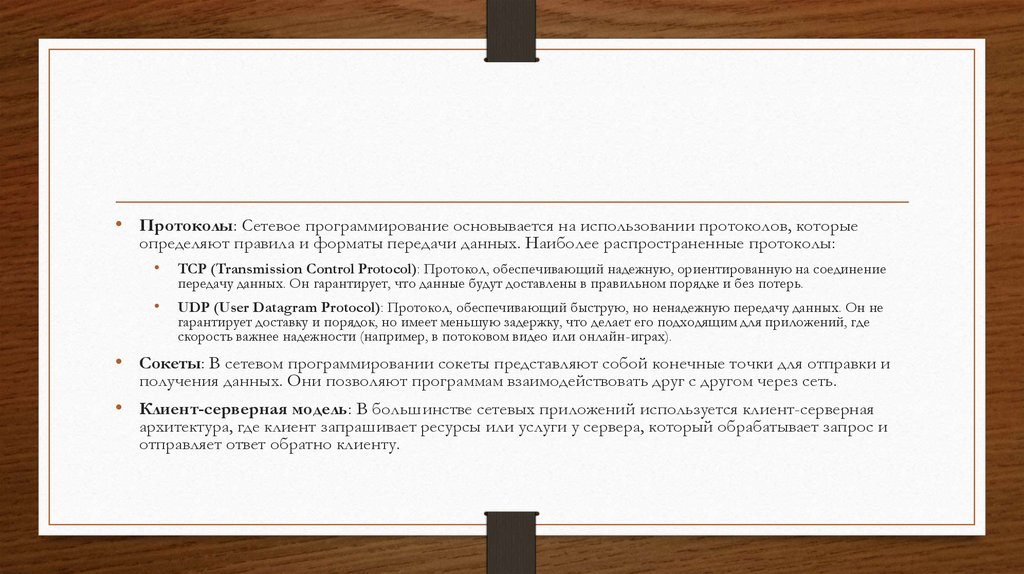 • Протоколы: Сетевое программирование основывается на использовании протоколов, которые определяют правила и форматы передачи данных. Наиболее распространенные протоколы:

• TCP (Transmission Control Protocol): Протокол, обеспечивающий надежную, ориентированную на соединение передачу данных. Он гарантирует, что данные будут доставлены в правильном порядке и без потерь.

• UDP (User Datagram Protocol): Протокол, обеспечивающий быструю, но ненадежную передачу данных. Он не гарантирует доставку и порядок, но имеет меньшую задержку, что делает его подходящим для приложений, где скорость важнее надежности (например, в потоковом видео или онлайн-играх).

• Сокеты: В сетевом программировании сокеты представляют собой конечные точки для отправки и получения данных. Они позволяют программам взаимодействовать друг с другом через сеть.

• Клиент-серверная модель: В большинстве сетевых приложений используется клиент-серверная архитектура, где клиент запрашивает ресурсы или услуги у сервера, который обрабатывает запрос и отправляет ответ обратно клиенту.